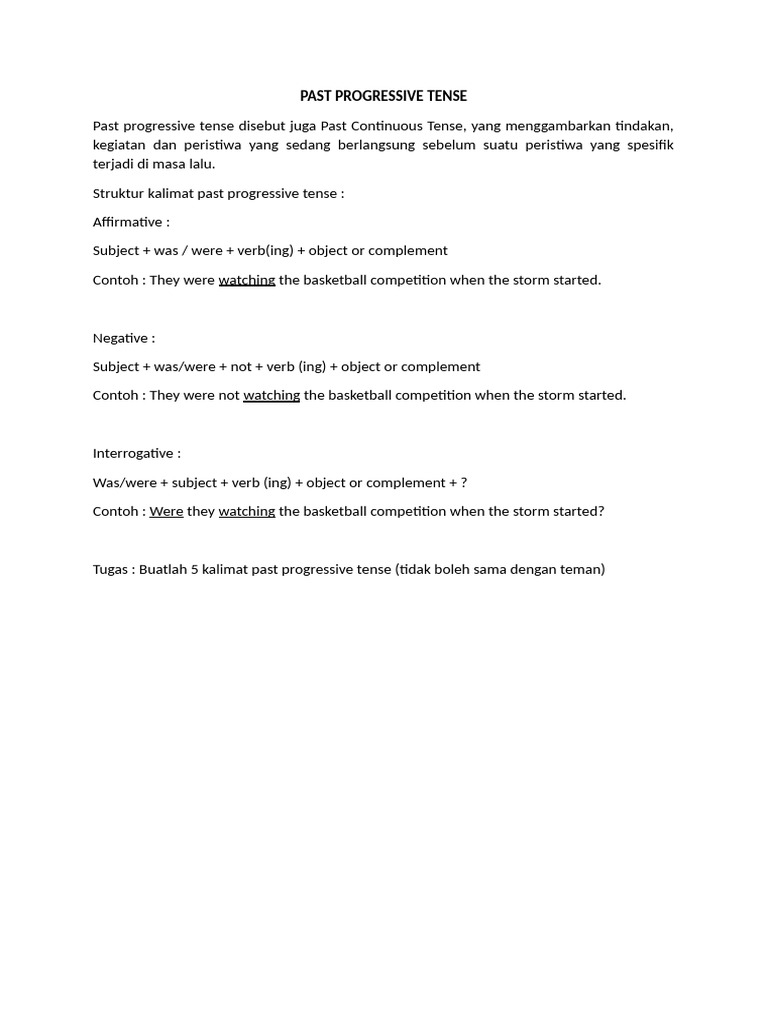 PAST PROGRESSIVE TENSE

Past progressive tense disebut juga Past Continuous Tense, yang menggambarkan tindakan, kegiatan dan peristiwa yang sedang berlangsung sebelum suatu peristiwa yang spesifik terjadi di masa lalu.

Struktur kalimat past progressive tense :

Affirmative :

Subject + was / were + verb(ing) + object or complement

Contoh : They were watching the basketball competition when the storm started.

Negative :

Subject + was/were + not + verb (ing) + object or complement

Contoh : They were not watching the basketball competition when the storm started.

Interrogative :

Was/were + subject + verb (ing) + object or complement + ?

Contoh : Were they watching the basketball competition when the storm started?

Tugas : Buatlah 5 kalimat past progressive tense (tidak boleh sama dengan teman)